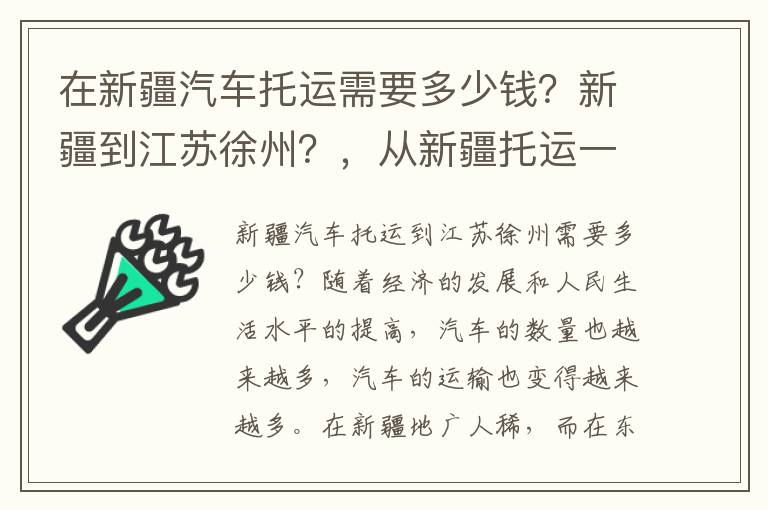 在新疆汽车托运需要多少钱？新疆到江苏徐州？，从新疆托运一

新疆汽车托运到江苏徐州需要多少钱？随着经济的发展和人民生活水平的提高，汽车的数量也越来越多，汽车的运输也变得越来越多。在新疆地广人稀，而在东